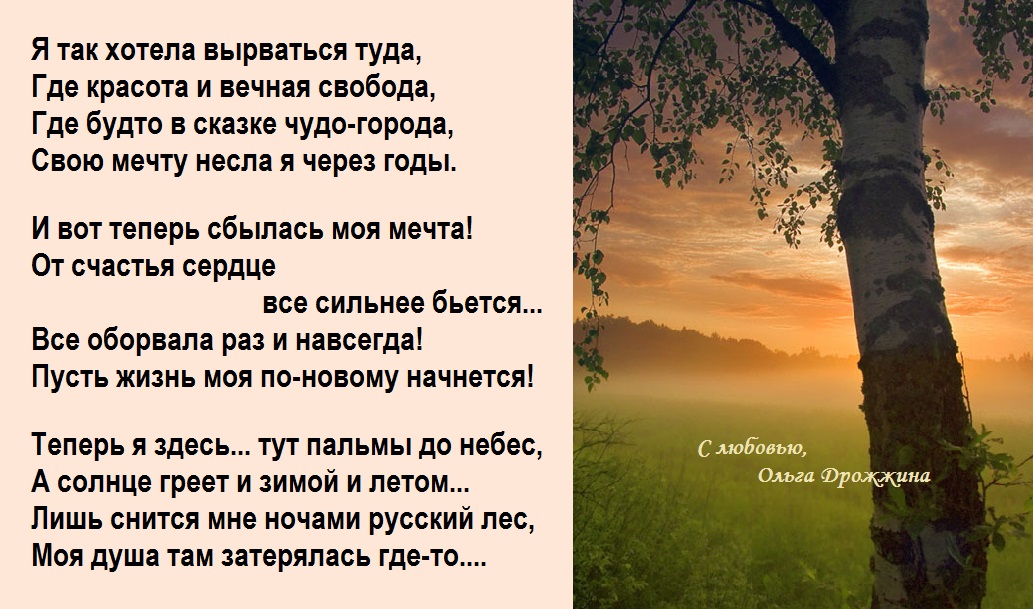 Я так хотела вырваться туда,
Где красота и вечная свобода,
Где будто в сказке чудо-города,
Свою мечту несла я через годы.

И вот теперь сбылась моя мечта!
От счастья сердце
все сильнее бьется...
Все оборвала раз и навсегда!
Пусть жизнь моя по-новому начнется!

Теперь я здесь... тут пальмы до небес,
А солнце греет и зимой и летом...
Лишь снится мне ночами русский лес,
Моя душа там затерялась где-то....

С любовью,
Ольга Дрожжина